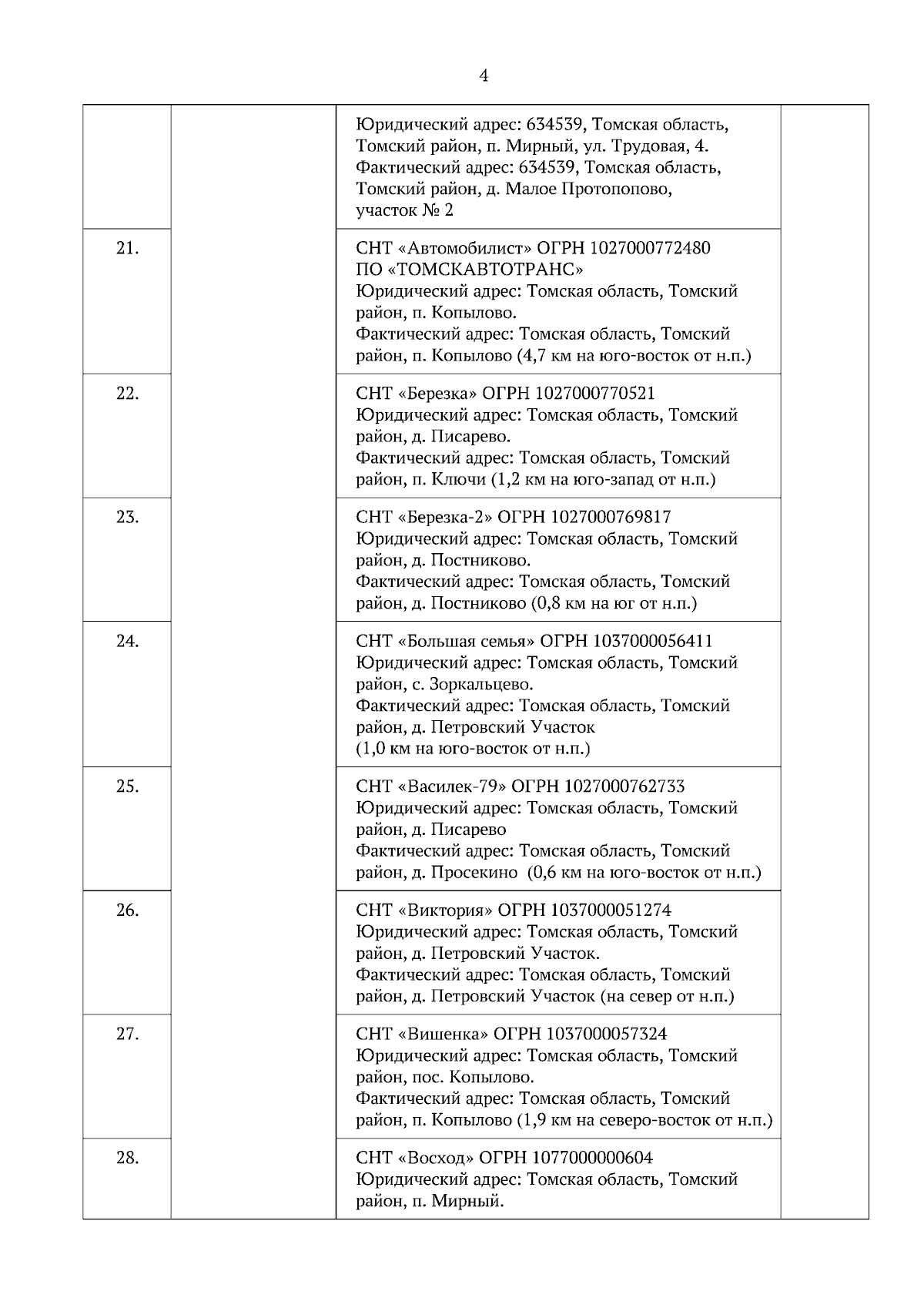 4

| | | | |
|---|---|---|---|
| | | Юридический адрес: 634539, Томская область, Томский район, п. Мирный, ул. Трудовая, 4. Фактический адрес: 634539, Томская область, Томский район, д. Малое Протопопово, участок № 2 | |
| 21. | | СНТ «Автомобилист» ОГРН 1027000772480 ПО «ТОМСКАВТОТРАНС» Юридический адрес: Томская область, Томский район, п. Копылово. Фактический адрес: Томская область, Томский район, п. Копылово (4,7 км на юго-восток от н.п.) | |
| 22. | | СНТ «Березка» ОГРН 1027000770521 Юридический адрес: Томская область, Томский район, д. Писарево. Фактический адрес: Томская область, Томский район, п. Ключи (1,2 км на юго-запад от н.п.) | |
| 23. | | СНТ «Березка-2» ОГРН 1027000769817 Юридический адрес: Томская область, Томский район, д. Постниково. Фактический адрес: Томская область, Томский район, д. Постниково (0,8 км на юг от н.п.) | |
| 24. | | СНТ «Большая семья» ОГРН 1037000056411 Юридический адрес: Томская область, Томский район, с. Зоркальцево. Фактический адрес: Томская область, Томский район, д. Петровский Участок (1,0 км на юго-восток от н.п.) | |
| 25. | | СНТ «Василек-79» ОГРН 1027000762733 Юридический адрес: Томская область, Томский район, д. Писарево Фактический адрес: Томская область, Томский район, д. Просекино (0,6 км на юго-восток от н.п.) | |
| 26. | | СНТ «Виктория» ОГРН 1037000051274 Юридический адрес: Томская область, Томский район, д. Петровский Участок. Фактический адрес: Томская область, Томский район, д. Петровский Участок (на север от н.п.) | |
| 27. | | СНТ «Вишенка» ОГРН 1037000057324 Юридический адрес: Томская область, Томский район, пос. Копылово. Фактический адрес: Томская область, Томский район, п. Копылово (1,9 км на северо-восток от н.п.) | |
| 28. | | СНТ «Восход» ОГРН 1077000000604 Юридический адрес: Томская область, Томский район, п. Мирный. | |